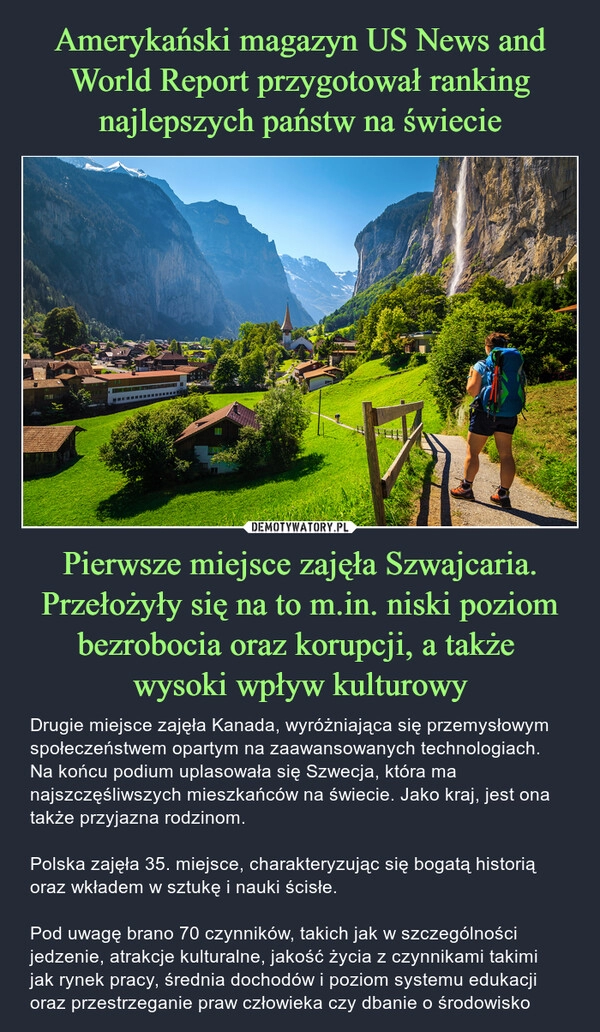 Amerykański magazyn US News and World Report przygotował ranking najlepszych państw na świecie

DEMOTYWATORY.PL

Pierwsze miejsce zajęła Szwajcaria. Przełożyły się na to m.in. niski poziom bezrobocia oraz korupcji, a także wysoki wpływ kulturowy

Drugie miejsce zajęła Kanada, wyróżniająca się przemysłowym społeczeństwem opartym na zaawansowanych technologiach. Na końcu podium uplasowała się Szwecja, która ma najszczęśliwszych mieszkańców na świecie. Jako kraj, jest ona także przyjazna rodzinom.

Polska zajęła 35. miejsce, charakteryzując się bogatą historią oraz wkładem w sztukę i nauki ścisłe.

Pod uwagę brano 70 czynników, takich jak w szczególności jedzenie, atrakcje kulturalne, jakość życia z czynnikami takimi jak rynek pracy, średnia dochodów i poziom systemu edukacji oraz przestrzeganie praw człowieka czy dbanie o środowisko